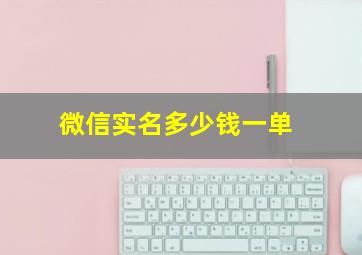 微信实名多少钱一单